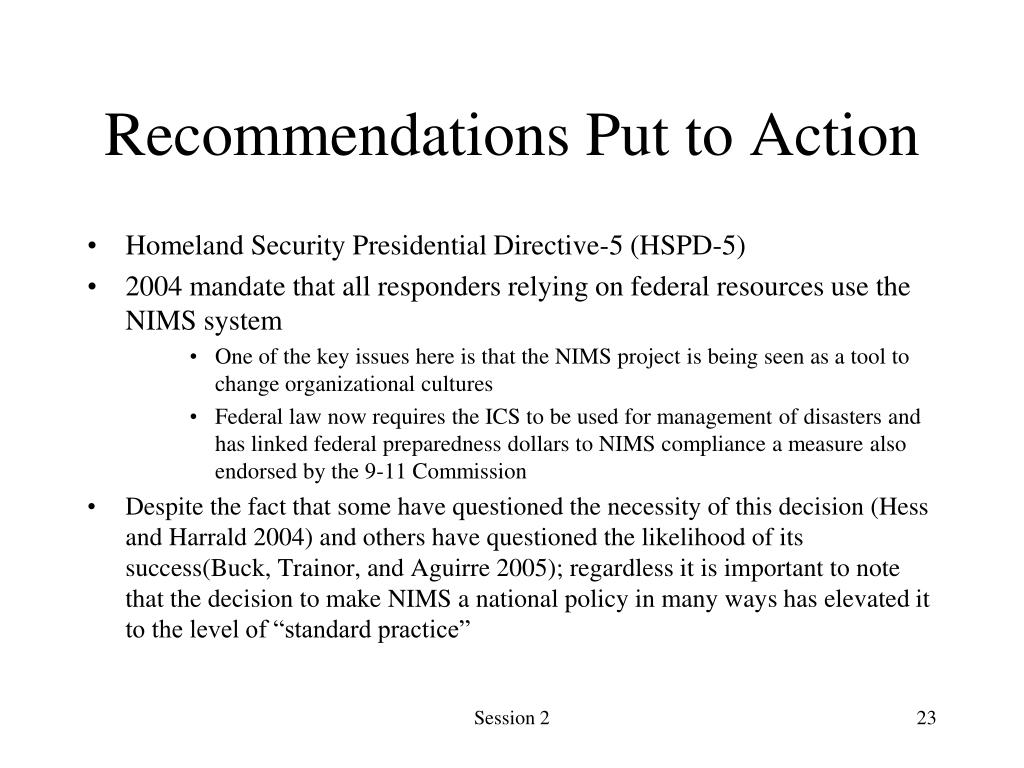 Recommendations Put to Action

• Homeland Security Presidential Directive-5 (HSPD-5)
• 2004 mandate that all responders relying on federal resources use the NIMS system
  • One of the key issues here is that the NIMS project is being seen as a tool to change organizational cultures
  • Federal law now requires the ICS to be used for management of disasters and has linked federal preparedness dollars to NIMS compliance a measure also endorsed by the 9-11 Commission
• Despite the fact that some have questioned the necessity of this decision (Hess and Harrald 2004) and others have questioned the likelihood of its success(Buck, Trainor, and Aguirre 2005); regardless it is important to note that the decision to make NIMS a national policy in many ways has elevated it to the level of “standard practice”

Session 2

23